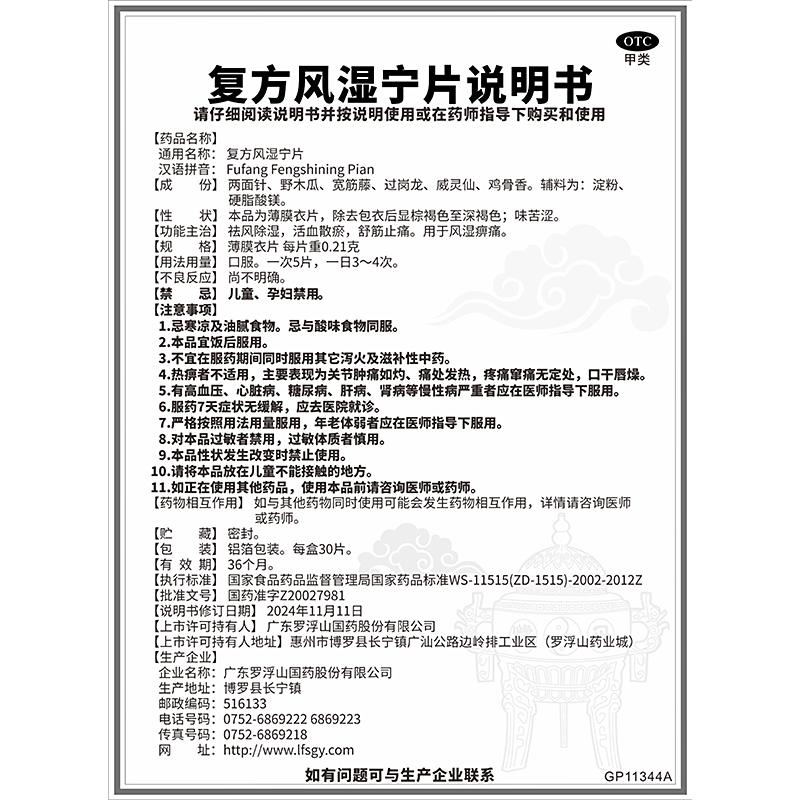 OTC
甲类

复方风湿宁片说明书
请仔细阅读说明书并按说明使用或在药师指导下购买和使用

【药品名称】
通用名称：复方风湿宁片
汉语拼音：Fufang Fengshining Pian
【成　　份】两面针、野木瓜、宽筋藤、过岗龙、威灵仙、鸡骨香。辅料为：淀粉、硬脂酸镁。
【性　　状】本品为薄膜衣片，除去包衣后显棕褐色至深褐色；味苦涩。
【功能主治】祛风除湿，活血散瘀，舒筋止痛。用于风湿痹痛。
【规　　格】薄膜衣片 每片重0.21克
【用法用量】口服。一次5片，一日3～4次。
【不良反应】尚不明确。
【禁　　忌】儿童、孕妇禁用。
【注意事项】
1.忌寒凉及油腻食物。忌与酸味食物同服。
2.本品宜饭后服用。
3.不宜在服药期间同时服用其它泻火及滋补性中药。
4.热痹者不适用，主要表现为关节肿痛如灼、痛处发热，疼痛窜痛无定处，口干唇燥。
5.有高血压、心脏病、糖尿病、肝病、肾病等慢性病严重者应在医师指导下服用。
6.服药7天症状无缓解，应去医院就诊。
7.严格按照用法用量服用，年老体弱者应在医师指导下服用。
8.对本品过敏者禁用，过敏体质者慎用。
9.本品性状发生改变时禁止使用。
10.请将本品放在儿童不能接触的地方。
11.如正在使用其他药品，使用本品前请咨询医师或药师。
【药物相互作用】如与其他药物同时使用可能会发生药物相互作用，详情请咨询医师或药师。
【贮　　藏】密封。
【包　　装】铝箔包装。每盒30片。
【有 效 期】36个月。
【执行标准】国家食品药品监督管理局国家药品标准WS-11515(ZD-1515)-2002-2012Z
【批准文号】国药准字Z20027981
【说明书修订日期】2024年11月11日
【上市许可持有人】广东罗浮山国药股份有限公司
【上市许可持有人地址】惠州市博罗县长宁镇广汕公路边岭排工业区（罗浮山药业城）
【生产企业】
企业名称：广东罗浮山国药股份有限公司
生产地址：博罗县长宁镇
邮政编码：516133
电话号码：0752-6869222 6869223
传真号码：0752-6869218
网　　址：http://www.lfsgy.com

如有问题可与生产企业联系
GP11344A